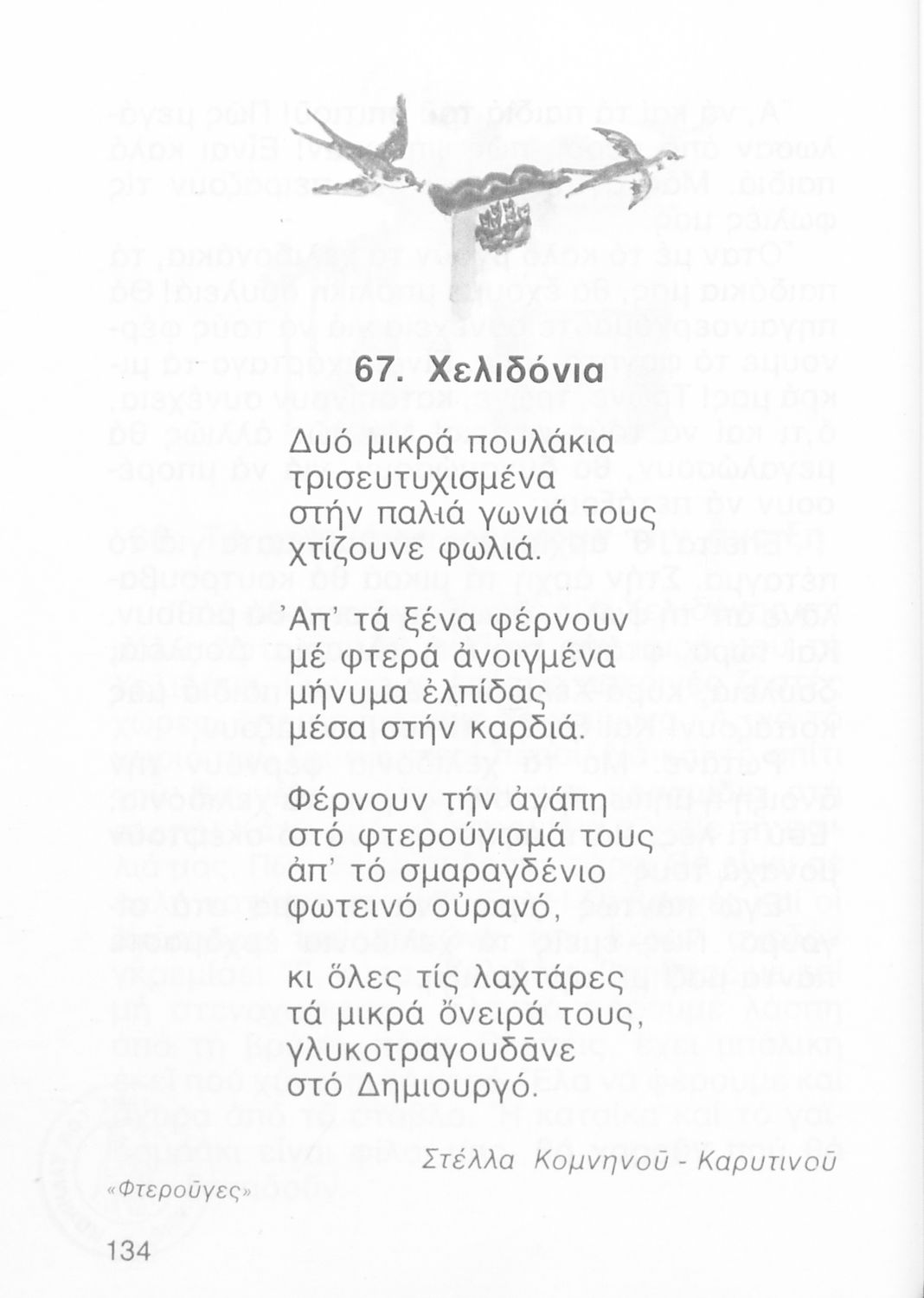 67. Χελιδόνια

Δυό μικρά πουλάκια
τρισευτυχισμένα
στήν παλιά γωνιά τους
χτίζουνε φωλιά.

Ἀπ' τά ξένα φέρνουν
μέ φτερά ἀνοιγμένα
μήνυμα ἐλπίδας
μέσα στήν καρδιά.

Φέρνουν τήν ἀγάπη
στό φτερούγισμά τους
ἀπ' τό σμαραγδένιο
φωτεινό οὐρανό,

κι ὅλες τίς λαχτάρες
τά μικρά ὄνειρά τους,
γλυκοτραγουδᾶνε
στό Δημιουργό.

Στέλλα Κομνηνοῦ - Καρυτινοῦ

«Φτεροῦγες»

134